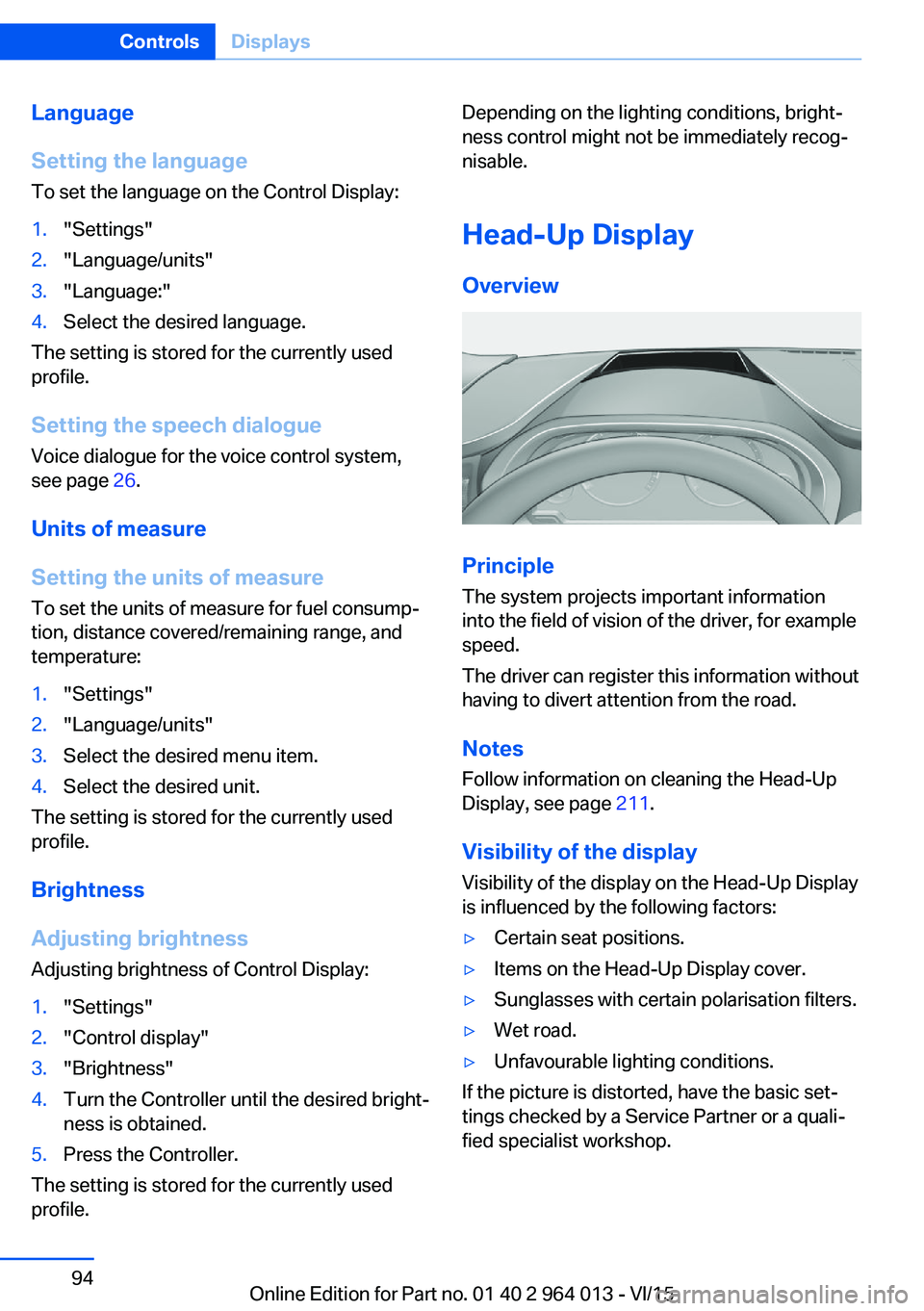 Controls Displays

Language

Setting the language
To set the language on the Control Display:

1. "Settings"
2. "Language/units"
3. "Language:"
4. Select the desired language.

The setting is stored for the currently used profile.

Setting the speech dialogue
Voice dialogue for the voice control system, see page 26.

Units of measure

Setting the units of measure
To set the units of measure for fuel consumption, distance covered/remaining range, and temperature:

1. "Settings"
2. "Language/units"
3. Select the desired menu item.
4. Select the desired unit.

The setting is stored for the currently used profile.

Brightness

Adjusting brightness
Adjusting brightness of Control Display:

1. "Settings"
2. "Control display"
3. "Brightness"
4. Turn the Controller until the desired brightness is obtained.
5. Press the Controller.

The setting is stored for the currently used profile.

Depending on the lighting conditions, brightness control might not be immediately recognisable.

Head-Up Display

Overview

Principle
The system projects important information into the field of vision of the driver, for example speed.

The driver can register this information without having to divert attention from the road.

Notes
Follow information on cleaning the Head-Up Display, see page 211.

Visibility of the display
Visibility of the display on the Head-Up Display is influenced by the following factors:

▷ Certain seat positions.
▷ Items on the Head-Up Display cover.
▷ Sunglasses with certain polarisation filters.
▷ Wet road.
▷ Unfavourable lighting conditions.

If the picture is distorted, have the basic settings checked by a Service Partner or a qualified specialist workshop.

94

Online Edition for Part no. 01 40 2 964 013 - VI/15 carmanualsonline.info